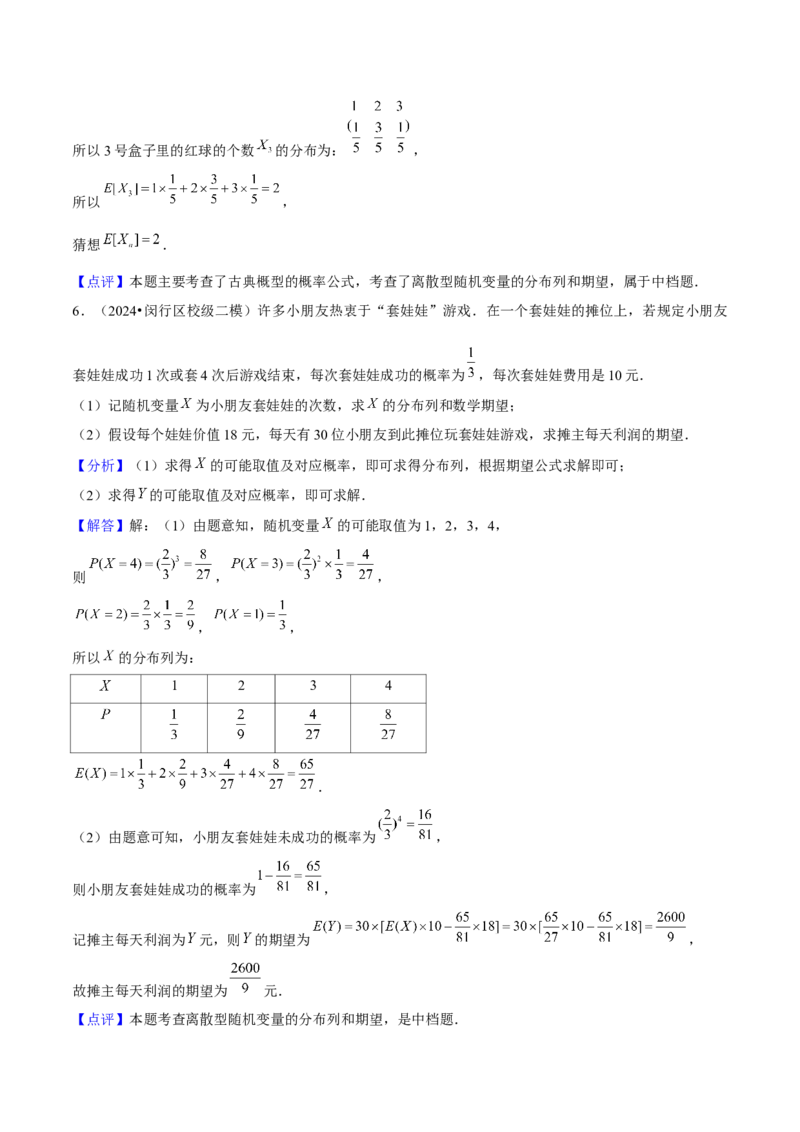 所以3号盒子里的红球的个数$X_3$的分布为：$\begin{pmatrix} 1 & 2 & 3 \\ \frac{1}{5} & \frac{3}{5} & \frac{1}{5} \end{pmatrix}$，

所以$E[X_3]=1\times\frac{1}{5}+2\times\frac{3}{5}+3\times\frac{1}{5}=2$，

猜想$E[X_n]=2$.

【点评】本题主要考查了古典概型的概率公式，考查了离散型随机变量的分布列和期望，属于中档题.

6．（2024•闵行区校级二模）许多小朋友热衷于“套娃娃”游戏．在一个套娃娃的摊位上，若规定小朋友套娃娃成功1次或套4次后游戏结束，每次套娃娃成功的概率为$\frac{1}{3}$，每次套娃娃费用是10元.

（1）记随机变量$X$为小朋友套娃娃的次数，求$X$的分布列和数学期望；

（2）假设每个娃娃价值18元，每天有30位小朋友到此摊位玩套娃娃游戏，求摊主每天利润的期望.

【分析】（1）求得$X$的可能取值及对应概率，即可求得分布列，根据期望公式求解即可；

（2）求得$Y$的可能取值及对应概率，即可求解.

【解答】解：（1）由题意知，随机变量$X$的可能取值为1，2，3，4，

则$P(X=4)=(\frac{2}{3})^3=\frac{8}{27}$，$P(X=3)=(\frac{2}{3})^2\times\frac{1}{3}=\frac{4}{27}$，

$P(X=2)=\frac{2}{3}\times\frac{1}{3}=\frac{2}{9}$，$P(X=1)=\frac{1}{3}$，

所以$X$的分布列为：

| $X$ | 1 | 2 | 3 | 4 |
|---|---|---|---|---|
| $P$ | $\frac{1}{3}$ | $\frac{2}{9}$ | $\frac{4}{27}$ | $\frac{8}{27}$ |

$E(X)=1\times\frac{1}{3}+2\times\frac{2}{9}+3\times\frac{4}{27}+4\times\frac{8}{27}=\frac{65}{27}$.

（2）由题意可知，小朋友套娃娃未成功的概率为$(\frac{2}{3})^4=\frac{16}{81}$，

则小朋友套娃娃成功的概率为$1-\frac{16}{81}=\frac{65}{81}$，

记摊主每天利润为$Y$元，则$Y$的期望为$E(Y)=30\times[E(X)\times10-\frac{65}{81}\times18]=30\times[\frac{65}{27}\times10-\frac{65}{81}\times18]=\frac{2600}{9}$，

故摊主每天利润的期望为$\frac{2600}{9}$元.

【点评】本题考查离散型随机变量的分布列和期望，是中档题.